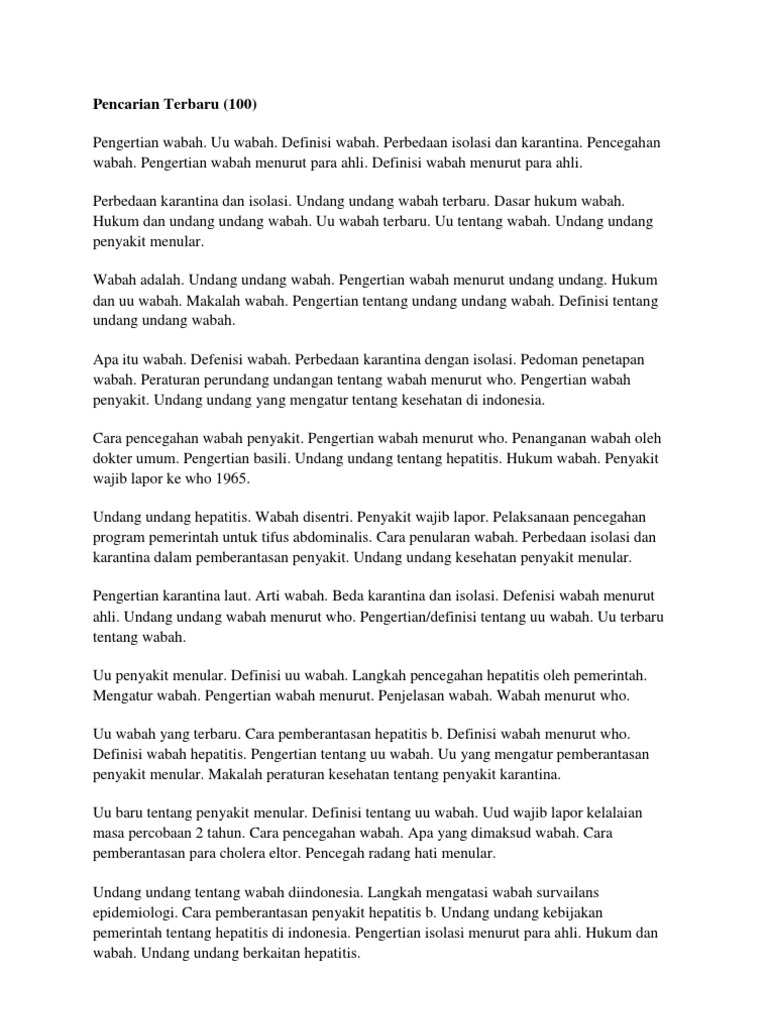 Pencarian Terbaru (100)

Pengertian wabah. Uu wabah. Definisi wabah. Perbedaan isolasi dan karantina. Pencegahan wabah. Pengertian wabah menurut para ahli. Definisi wabah menurut para ahli.

Perbedaan karantina dan isolasi. Undang undang wabah terbaru. Dasar hukum wabah. Hukum dan undang undang wabah. Uu wabah terbaru. Uu tentang wabah. Undang undang penyakit menular.

Wabah adalah. Undang undang wabah. Pengertian wabah menurut undang undang. Hukum dan uu wabah. Makalah wabah. Pengertian tentang undang undang wabah. Definisi tentang undang undang wabah.

Apa itu wabah. Defenisi wabah. Perbedaan karantina dengan isolasi. Pedoman penetapan wabah. Peraturan perundang undangan tentang wabah menurut who. Pengertian wabah penyakit. Undang undang yang mengatur tentang kesehatan di indonesia.

Cara pencegahan wabah penyakit. Pengertian wabah menurut who. Penanganan wabah oleh dokter umum. Pengertian basili. Undang undang tentang hepatitis. Hukum wabah. Penyakit wajib lapor ke who 1965.

Undang undang hepatitis. Wabah disentri. Penyakit wajib lapor. Pelaksanaan pencegahan program pemerintah untuk tifus abdominalis. Cara penularan wabah. Perbedaan isolasi dan karantina dalam pemberantasan penyakit. Undang undang kesehatan penyakit menular.

Pengertian karantina laut. Arti wabah. Beda karantina dan isolasi. Defenisi wabah menurut ahli. Undang undang wabah menurut who. Pengertian/definisi tentang uu wabah. Uu terbaru tentang wabah.

Uu penyakit menular. Definisi uu wabah. Langkah pencegahan hepatitis oleh pemerintah. Mengatur wabah. Pengertian wabah menurut. Penjelasan wabah. Wabah menurut who.

Uu wabah yang terbaru. Cara pemberantasan hepatitis b. Definisi wabah menurut who. Definisi wabah hepatitis. Pengertian tentang uu wabah. Uu yang mengatur pemberantasan penyakit menular. Makalah peraturan kesehatan tentang penyakit karantina.

Uu baru tentang penyakit menular. Definisi tentang uu wabah. Uud wajib lapor kelalaian masa percobaan 2 tahun. Cara pencegahan wabah. Apa yang dimaksud wabah. Cara pemberantasan para cholera eltor. Pencegah radang hati menular.

Undang undang tentang wabah diindonesia. Langkah mengatasi wabah survailans epidemiologi. Cara pemberantasan penyakit hepatitis b. Undang undang kebijakan pemerintah tentang hepatitis di indonesia. Pengertian isolasi menurut para ahli. Hukum dan wabah. Undang undang berkaitan hepatitis.